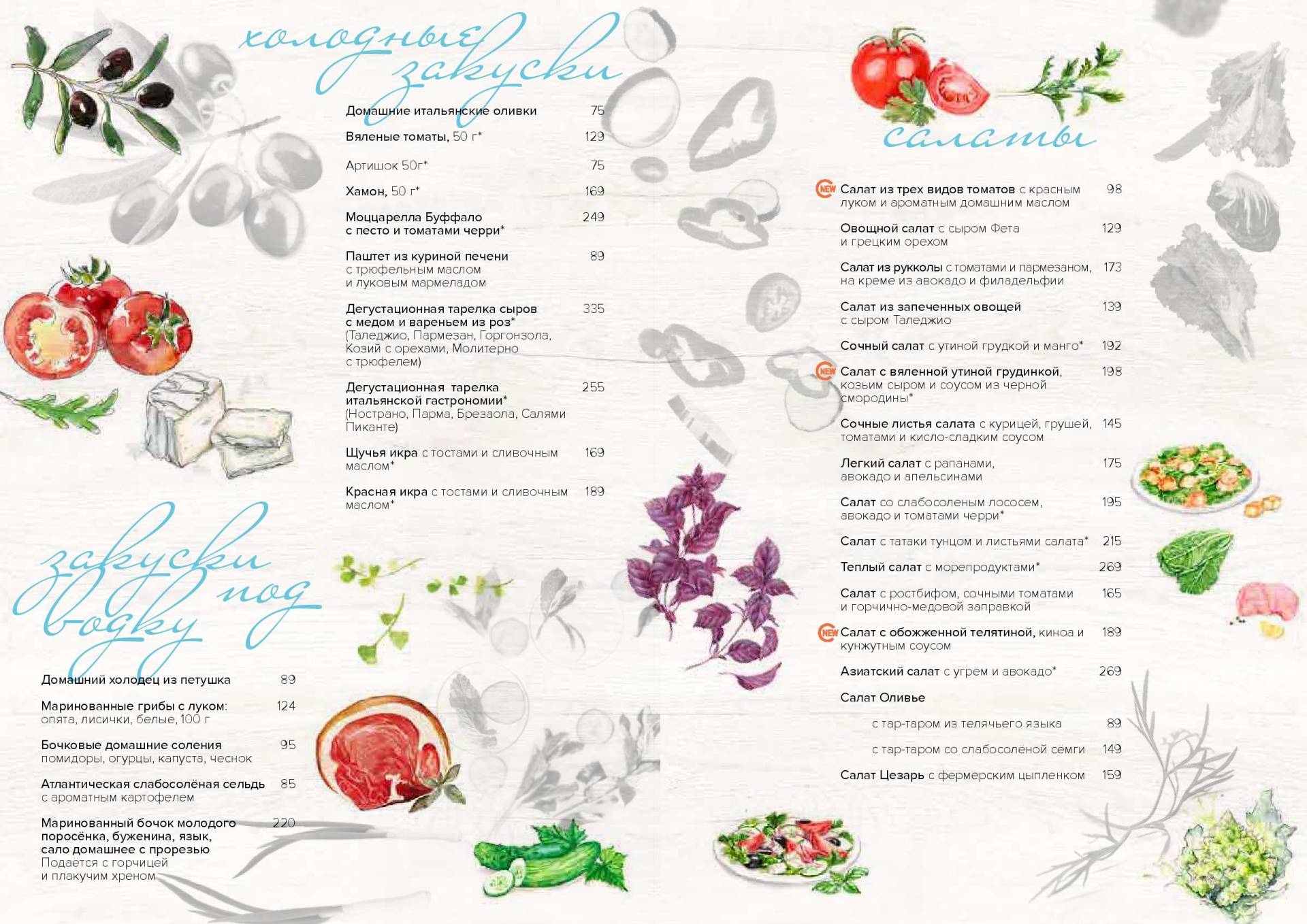 холодные закуски

Домашние итальянские оливки 75

Вяленые томаты, 50 г* 129

Артишок 50г* 75

Хамон, 50 г* 169

Моццарелла Буффало с песто и томатами черри* 249

Паштет из куриной печени с трюфельным маслом и луковым мармеладом 89

Дегустационная тарелка сыров с медом и вареньем из роз* (Таледжио, Пармезан, Горгонзола, Козий с орехами, Молитерно с трюфелем) 335

Дегустационная тарелка итальянской гастрономии* (Нострано, Парма, Брезаола, Салями Пиканте) 255

Щучья икра с тостами и сливочным маслом* 169

Красная икра с тостами и сливочным маслом* 189

закуски под водку

Домашний холодец из петушка 89

Маринованные грибы с луком: опята, лисички, белые, 100 г 124

Бочковые домашние соления помидоры, огурцы, капуста, чеснок 95

Атлантическая слабосолёная сельдь с ароматным картофелем 85

Маринованный бочок молодого поросёнка, буженина, язык, сало домашнее с прорезью Подается с горчицей и плакучим хреном 220

салаты

NEW Салат из трех видов томатов с красным луком и ароматным домашним маслом 98

Овощной салат с сыром Фета и грецким орехом 129

Салат из рукколы с томатами и пармезаном, на креме из авокадо и филадельфии 173

Салат из запеченных овощей с сыром Таледжио 139

Сочный салат с утиной грудкой и манго* 192

NEW Салат с вяленной утиной грудинкой, козьим сыром и соусом из черной смородины* 198

Сочные листья салата с курицей, грушей, томатами и кисло-сладким соусом 145

Легкий салат с рапанами, авокадо и апельсинами 175

Салат со слабосоленым лососем, авокадо и томатами черри* 195

Салат с татаки тунцом и листьями салата* 215

Теплый салат с морепродуктами* 269

Салат с ростбифом, сочными томатами и горчично-медовой заправкой 165

NEW Салат с обожженной телятиной, киноа и кунжутным соусом 189

Азиатский салат с угрем и авокадо* 269

Салат Оливье

с тар-таром из телячьего языка 89

с тар-таром со слабосоленой семги 149

Салат Цезарь с фермерским цыпленком 159